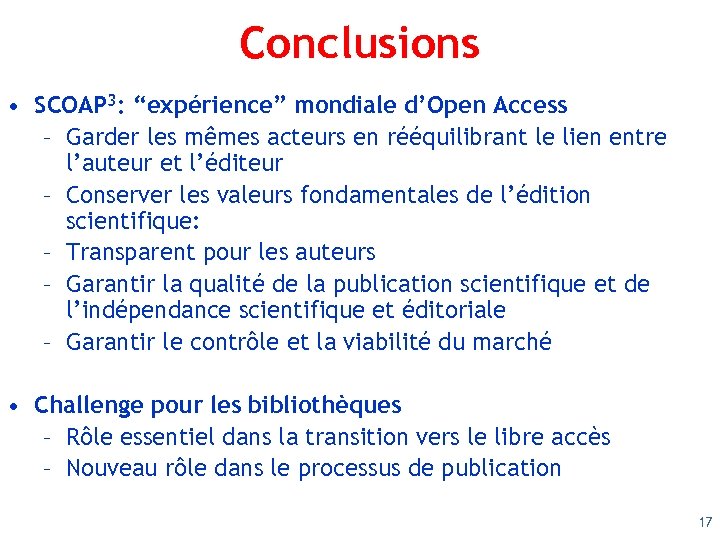 Conclusions

• SCOAP$^3$: “expérience” mondiale d’Open Access
– Garder les mêmes acteurs en rééquilibrant le lien entre l’auteur et l’éditeur
– Conserver les valeurs fondamentales de l’édition scientifique:
– Transparent pour les auteurs
– Garantir la qualité de la publication scientifique et de l’indépendance scientifique et éditoriale
– Garantir le contrôle et la viabilité du marché

• Challenge pour les bibliothèques
– Rôle essentiel dans la transition vers le libre accès
– Nouveau rôle dans le processus de publication

17